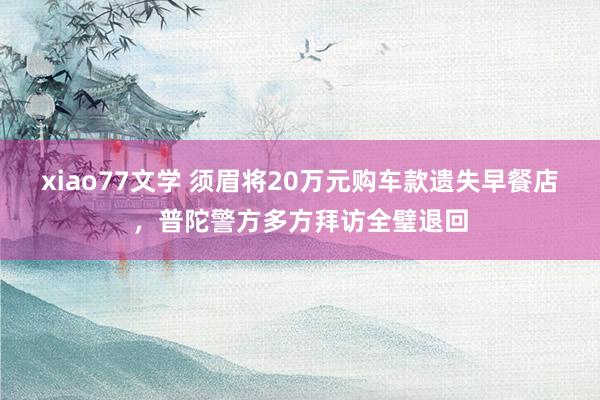 xiao77文学 须眉将20万元购车款遗失早餐店，普陀警方多方拜访全璧退回